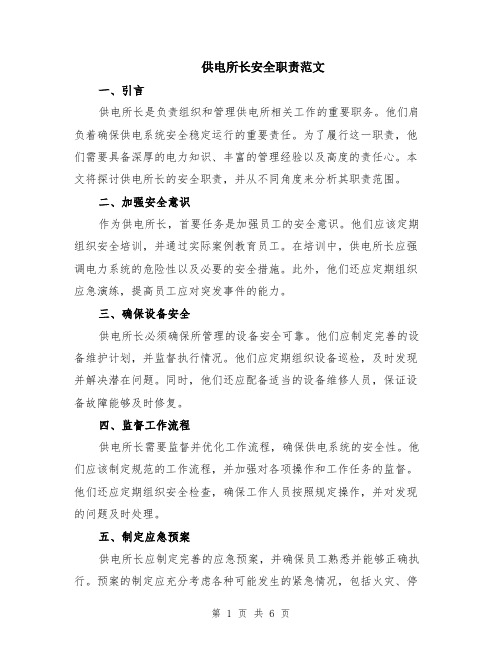 供电所长安全职责范文

一、引言

供电所长是负责组织和管理供电所相关工作的重要职务。他们肩负着确保供电系统安全稳定运行的重要责任。为了履行这一职责，他们需要具备深厚的电力知识、丰富的管理经验以及高度的责任心。本文将探讨供电所长的安全职责，并从不同角度来分析其职责范围。

二、加强安全意识

作为供电所长，首要任务是加强员工的安全意识。他们应该定期组织安全培训，并通过实际案例教育员工。在培训中，供电所长应强调电力系统的危险性以及必要的安全措施。此外，他们还应定期组织应急演练，提高员工应对突发事件的能力。

三、确保设备安全

供电所长必须确保所管理的设备安全可靠。他们应制定完善的设备维护计划，并监督执行情况。他们应定期组织设备巡检，及时发现并解决潜在问题。同时，他们还应配备适当的设备维修人员，保证设备故障能够及时修复。

四、监督工作流程

供电所长需要监督并优化工作流程，确保供电系统的安全性。他们应该制定规范的工作流程，并加强对各项操作和工作任务的监督。他们还应定期组织安全检查，确保工作人员按照规定操作，并对发现的问题及时处理。

五、制定应急预案

供电所长应制定完善的应急预案，并确保员工熟悉并能够正确执行。预案的制定应充分考虑各种可能发生的紧急情况，包括火灾、停

第 1 页 共 6 页